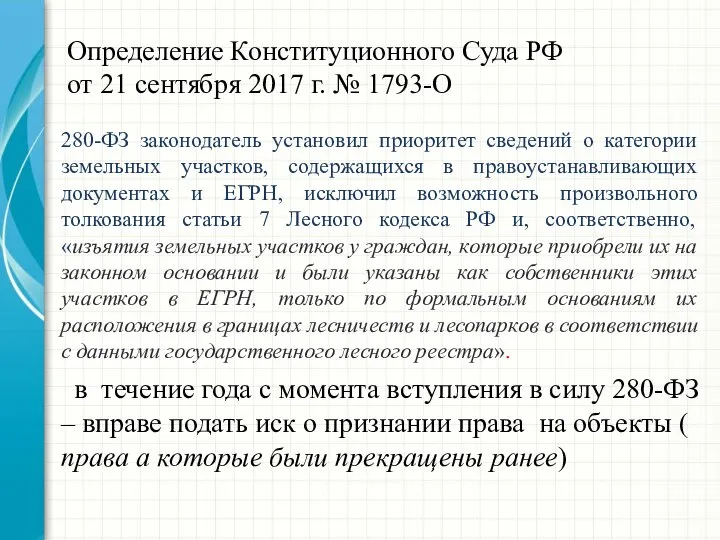 Определение Конституционного Суда РФ от 21 сентября 2017 г. № 1793-О

280-ФЗ законодатель установил приоритет сведений о категории земельных участков, содержащихся в правоустанавливающих документах и ЕГРН, исключил возможность произвольного толкования статьи 7 Лесного кодекса РФ и, соответственно, «изъятия земельных участков у граждан, которые приобрели их на законном основании и были указаны как собственники этих участков в ЕГРН, только по формальным основаниям их расположения в границах лесничеств и лесопарков в соответствии с данными государственного лесного реестра».

в течение года с момента вступления в силу 280-ФЗ – вправе подать иск о признании права на объекты ( права а которые были прекращены ранее)